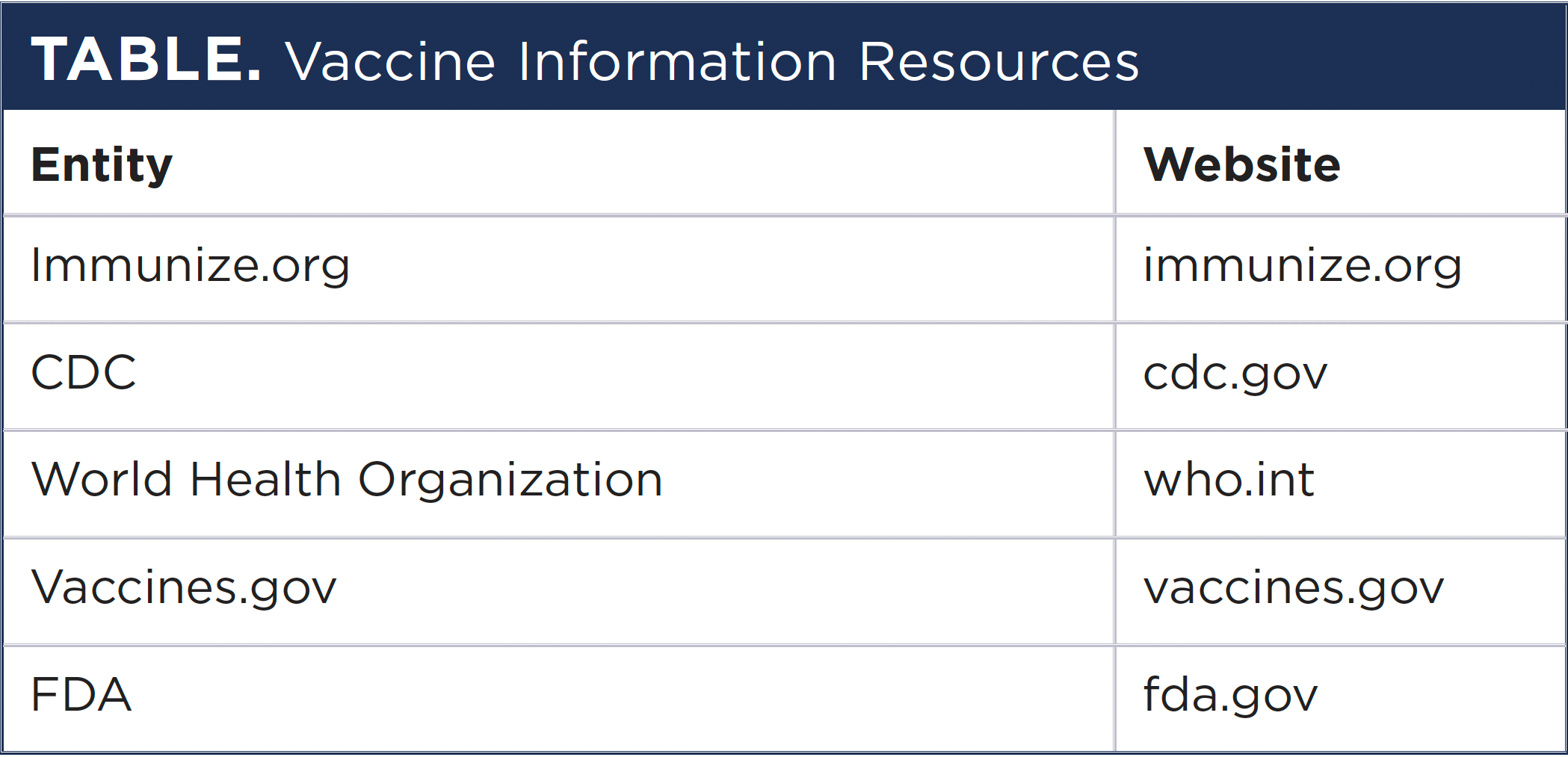 TABLE. Vaccine Information Resources

| Entity | Website |
|---|---|
| Immunize.org | immunize.org |
| CDC | cdc.gov |
| World Health Organization | who.int |
| Vaccines.gov | vaccines.gov |
| FDA | fda.gov |